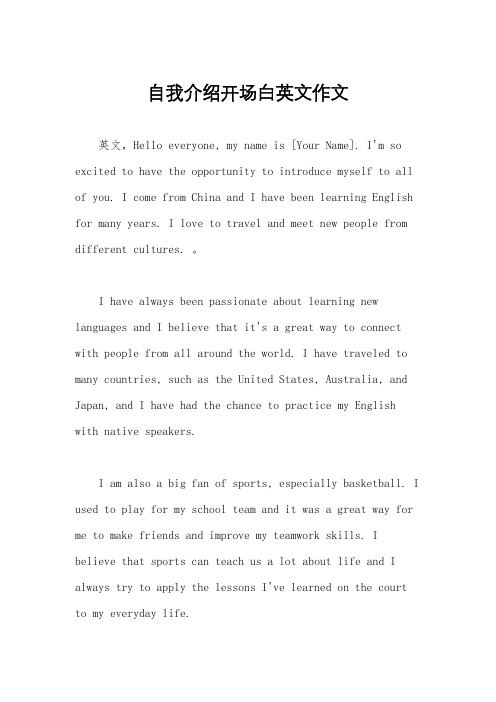 自我介绍开场白英文作文

英文，Hello everyone, my name is [Your Name]. I'm so excited to have the opportunity to introduce myself to all of you. I come from China and I have been learning English for many years. I love to travel and meet new people from different cultures. 。

I have always been passionate about learning new languages and I believe that it's a great way to connect with people from all around the world. I have traveled to many countries, such as the United States, Australia, and Japan, and I have had the chance to practice my English with native speakers.

I am also a big fan of sports, especially basketball. I used to play for my school team and it was a great way for me to make friends and improve my teamwork skills. I believe that sports can teach us a lot about life and I always try to apply the lessons I've learned on the court to my everyday life.